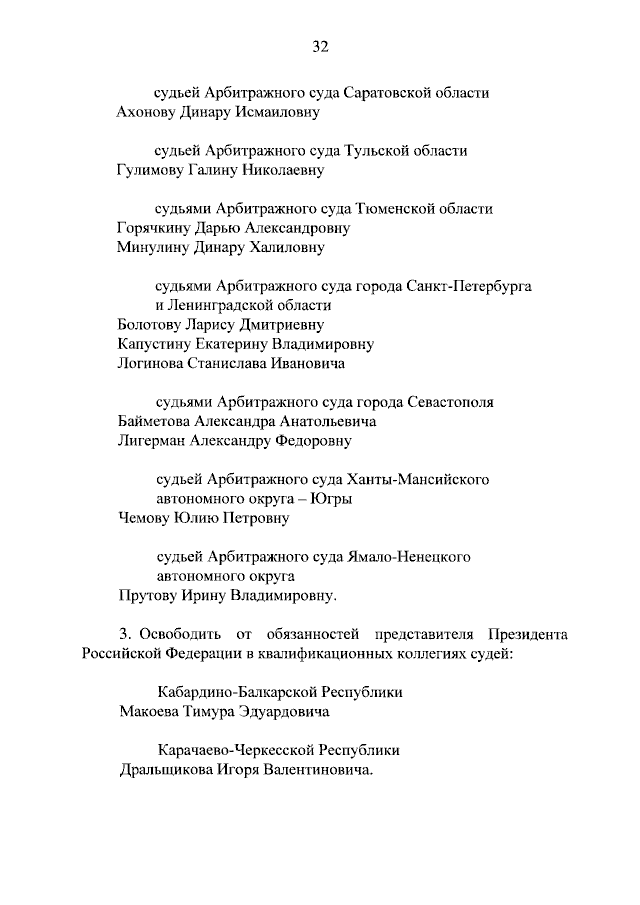 32

судьей Арбитражного суда Саратовской области
Ахонову Динару Исмаиловну

судьей Арбитражного суда Тульской области
Гулимову Галину Николаевну

судьями Арбитражного суда Тюменской области
Горячкину Дарью Александровну
Минулину Динару Халиловну

судьями Арбитражного суда города Санкт-Петербурга и Ленинградской области
Болотову Ларису Дмитриевну
Капустину Екатерину Владимировну
Логинова Станислава Ивановича

судьями Арбитражного суда города Севастополя
Байметова Александра Анатольевича
Лигерман Александру Федоровну

судьей Арбитражного суда Ханты-Мансийского автономного округа – Югры
Чемову Юлию Петровну

судьей Арбитражного суда Ямало-Ненецкого автономного округа
Прутову Ирину Владимировну.

3. Освободить от обязанностей представителя Президента Российской Федерации в квалификационных коллегиях судей:

Кабардино-Балкарской Республики
Макоева Тимура Эдуардовича

Карачаево-Черкесской Республики
Дральщикова Игоря Валентиновича.